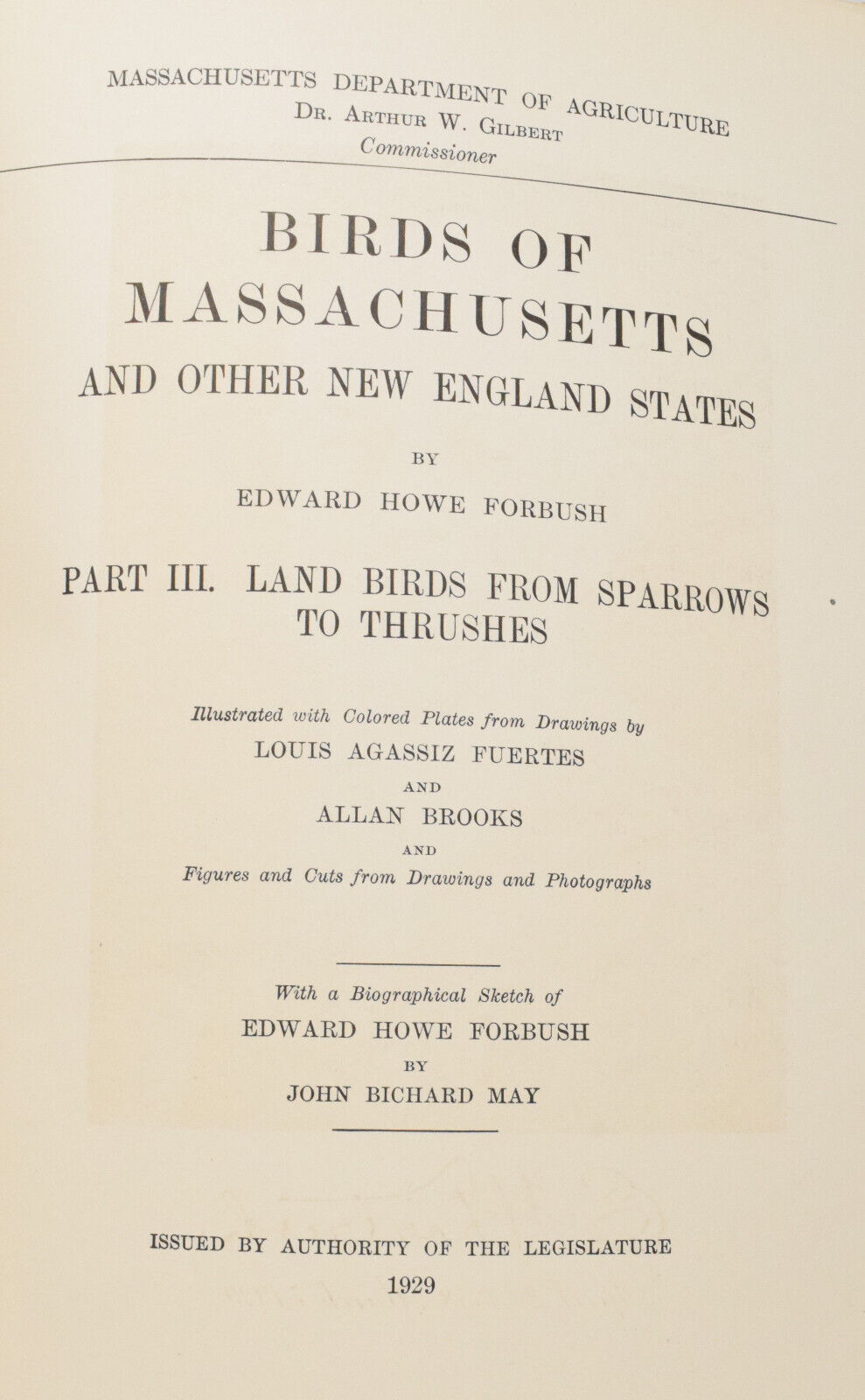 MASSACHUSETTS DEPARTMENT OF AGRICULTURE
Dr. Arthur W. Gilbert
Commissioner

BIRDS OF MASSACHUSETTS
AND OTHER NEW ENGLAND STATES

BY

EDWARD HOWE FORBUSH

PART III. LAND BIRDS FROM SPARROWS TO THRUSHES

Illustrated with Colored Plates from Drawings by
LOUIS AGASSIZ FUERTES
AND
ALLAN BROOKS
AND
Figures and Cuts from Drawings and Photographs

With a Biographical Sketch of
EDWARD HOWE FORBUSH
BY
JOHN BICHARD MAY

ISSUED BY AUTHORITY OF THE LEGISLATURE
1929